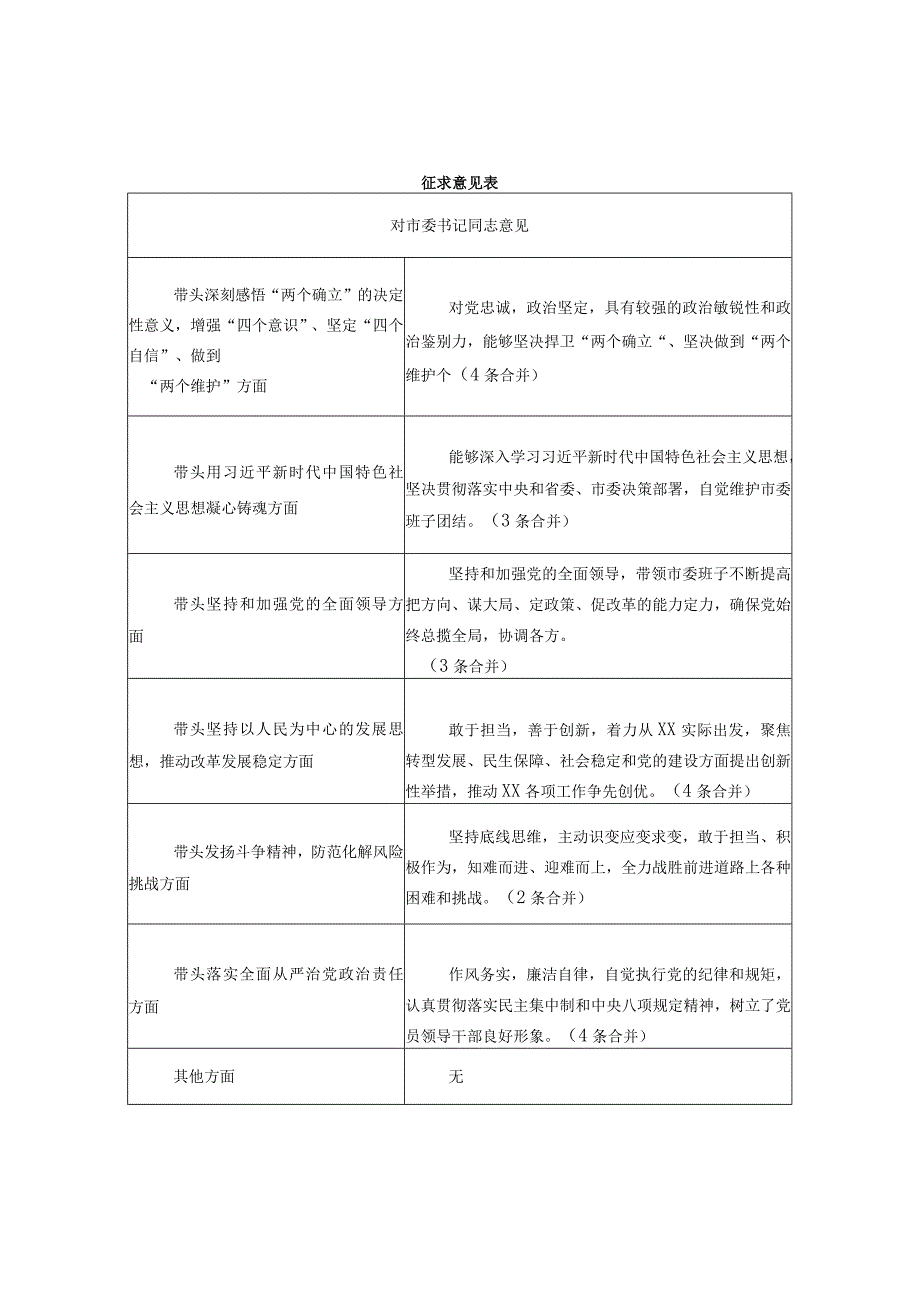 征求意见表

| 对市委书记同志意见 | |
|---|---|
| 带头深刻感悟“两个确立”的决定性意义，增强“四个意识”、坚定“四个自信”、做到“两个维护”方面 | 对党忠诚，政治坚定，具有较强的政治敏锐性和政治鉴别力，能够坚决捍卫“两个确立“、坚决做到“两个维护个（4条合并） |
| 带头用习近平新时代中国特色社会主义思想凝心铸魂方面 | 能够深入学习习近平新时代中国特色社会主义思想，坚决贯彻落实中央和省委、市委决策部署，自觉维护市委班子团结。（3条合并） |
| 带头坚持和加强党的全面领导方面 | 坚持和加强党的全面领导，带领市委班子不断提高把方向、谋大局、定政策、促改革的能力定力，确保党始终总揽全局，协调各方。（3条合并） |
| 带头坚持以人民为中心的发展思想，推动改革发展稳定方面 | 敢于担当，善于创新，着力从XX实际出发，聚焦转型发展、民生保障、社会稳定和党的建设方面提出创新性举措，推动XX各项工作争先创优。（4条合并） |
| 带头发扬斗争精神，防范化解风险挑战方面 | 坚持底线思维，主动识变应变求变，敢于担当、积极作为，知难而进、迎难而上，全力战胜前进道路上各种困难和挑战。（2条合并） |
| 带头落实全面从严治党政治责任方面 | 作风务实，廉洁自律，自觉执行党的纪律和规矩，认真贯彻落实民主集中制和中央八项规定精神，树立了党员领导干部良好形象。（4条合并） |
| 其他方面 | 无 |